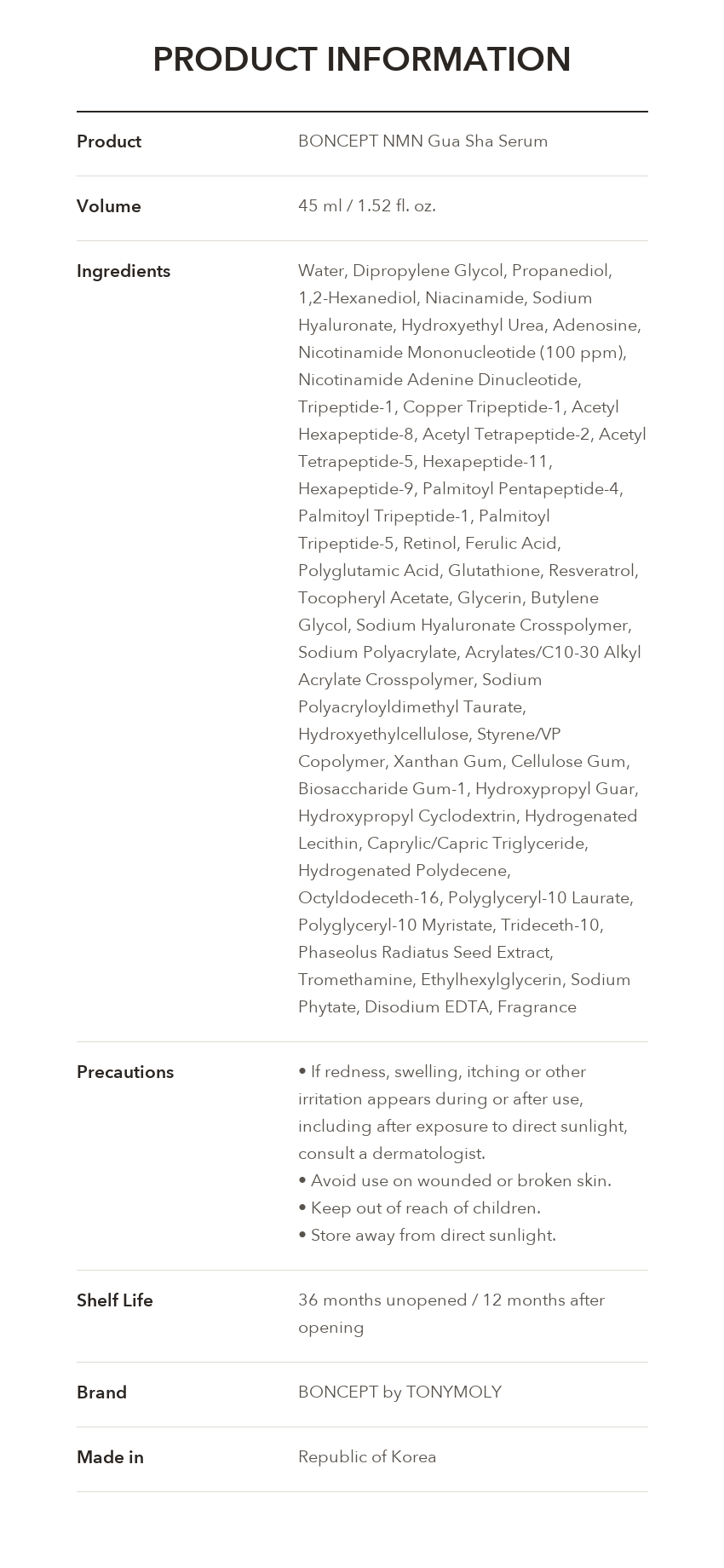 PRODUCT INFORMATION

Product
BONCEPT NMN Gua Sha Serum

Volume
45 ml / 1.52 fl. oz.

Ingredients
Water, Dipropylene Glycol, Propanediol, 1,2-Hexanediol, Niacinamide, Sodium Hyaluronate, Hydroxyethyl Urea, Adenosine, Nicotinamide Mononucleotide (100 ppm), Nicotinamide Adenine Dinucleotide, Tripeptide-1, Copper Tripeptide-1, Acetyl Hexapeptide-8, Acetyl Tetrapeptide-2, Acetyl Tetrapeptide-5, Hexapeptide-11, Hexapeptide-9, Palmitoyl Pentapeptide-4, Palmitoyl Tripeptide-1, Palmitoyl Tripeptide-5, Retinol, Ferulic Acid, Polyglutamic Acid, Glutathione, Resveratrol, Tocopheryl Acetate, Glycerin, Butylene Glycol, Sodium Hyaluronate Crosspolymer, Sodium Polyacrylate, Acrylates/C10-30 Alkyl Acrylate Crosspolymer, Sodium Polyacryloyldimethyl Taurate, Hydroxyethylcellulose, Styrene/VP Copolymer, Xanthan Gum, Cellulose Gum, Biosaccharide Gum-1, Hydroxypropyl Guar, Hydroxypropyl Cyclodextrin, Hydrogenated Lecithin, Caprylic/Capric Triglyceride, Hydrogenated Polydecene, Octyldodeceth-16, Polyglyceryl-10 Laurate, Polyglyceryl-10 Myristate, Trideceth-10, Phaseolus Radiatus Seed Extract, Tromethamine, Ethylhexylglycerin, Sodium Phytate, Disodium EDTA, Fragrance

Precautions
• If redness, swelling, itching or other irritation appears during or after use, including after exposure to direct sunlight, consult a dermatologist.
• Avoid use on wounded or broken skin.
• Keep out of reach of children.
• Store away from direct sunlight.

Shelf Life
36 months unopened / 12 months after opening

Brand
BONCEPT by TONYMOLY

Made in
Republic of Korea